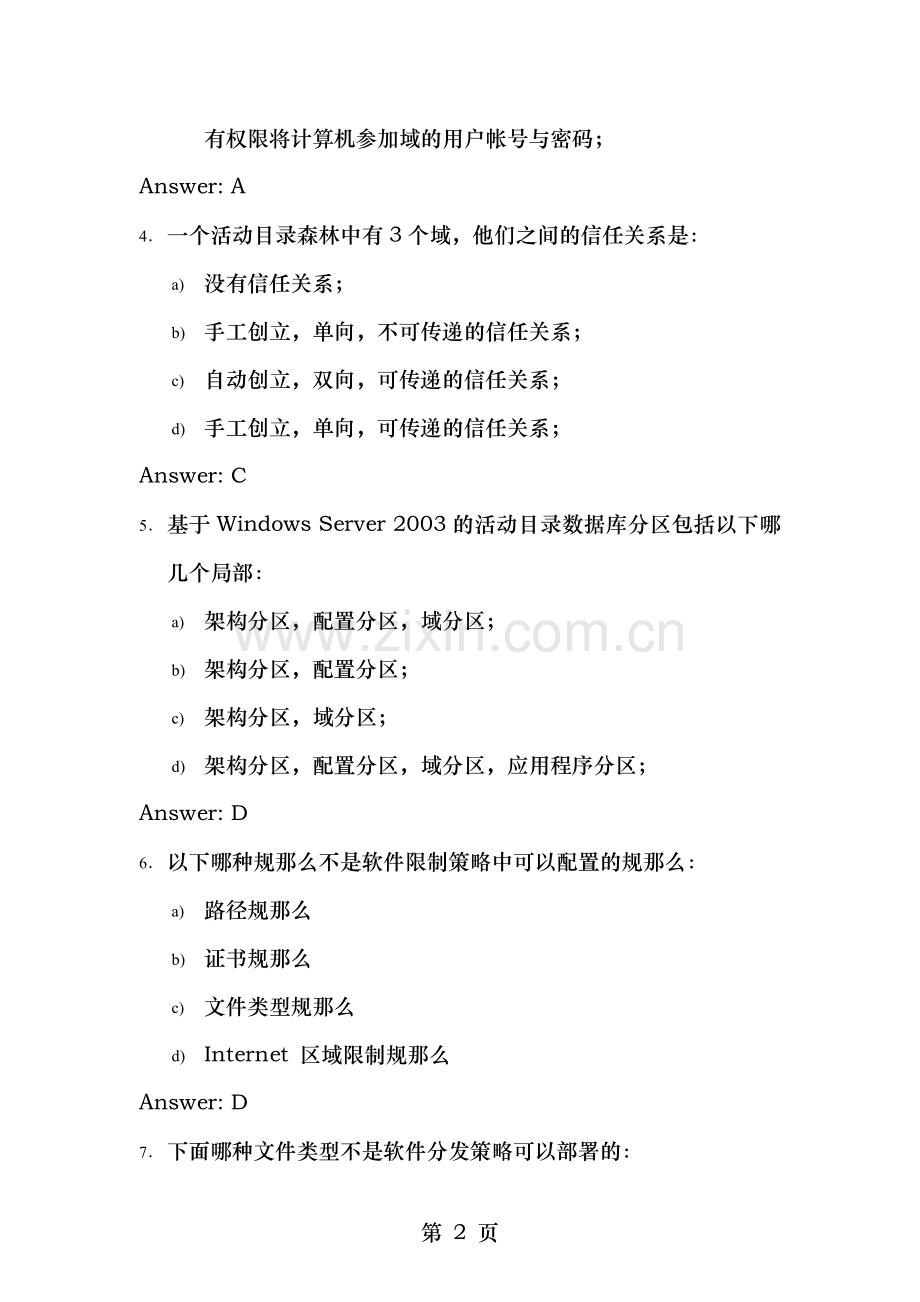 有权限将计算机参加域的用户帐号与密码；

Answer: A

4. 一个活动目录森林中有 3 个域，他们之间的信任关系是：

a) 没有信任关系；

b) 手工创立，单向，不可传递的信任关系；

c) 自动创立，双向，可传递的信任关系；

d) 手工创立，单向，可传递的信任关系；

Answer: C

5. 基于 Windows Server 2003 的活动目录数据库分区包括以下哪几个局部：

a) 架构分区，配置分区，域分区；

b) 架构分区，配置分区；

c) 架构分区，域分区；

d) 架构分区，配置分区，域分区，应用程序分区；

Answer: D

6. 以下哪种规那么不是软件限制策略中可以配置的规那么：

a) 路径规那么

b) 证书规那么

c) 文件类型规那么

d) Internet 区域限制规那么

Answer: D

7. 下面哪种文件类型不是软件分发策略可以部署的：

www.zixin.com.cn

第 2 页